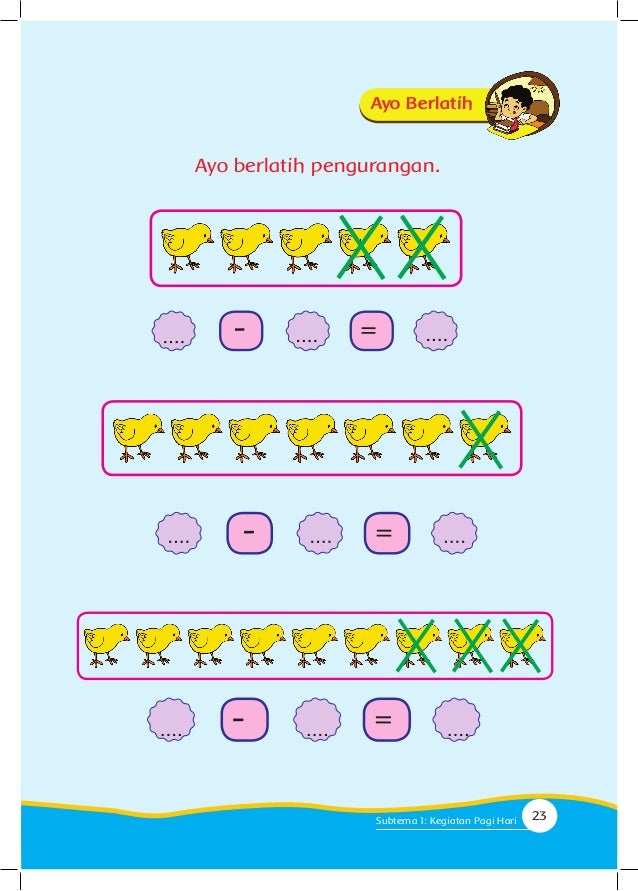 Ayo Berlatih

Ayo berlatih pengurangan.

.... - .... = ....

.... - .... = ....

.... - .... = ....

Subtema 1: Kegiatan Pagi Hari 23